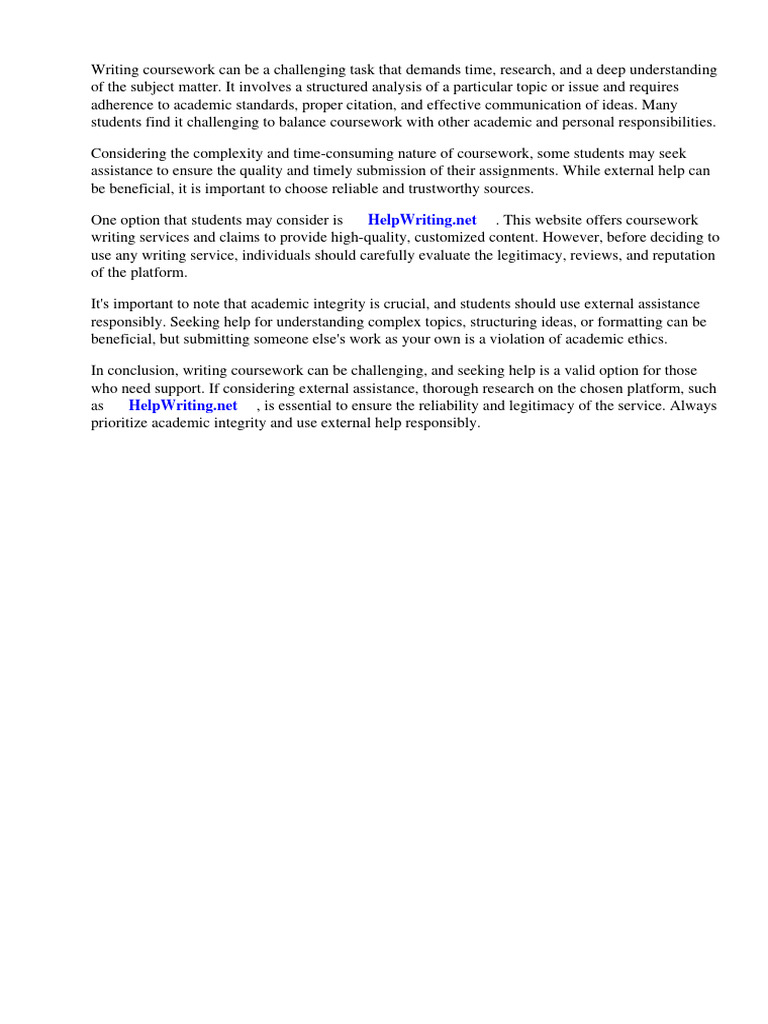 Writing coursework can be a challenging task that demands time, research, and a deep understanding of the subject matter. It involves a structured analysis of a particular topic or issue and requires adherence to academic standards, proper citation, and effective communication of ideas. Many students find it challenging to balance coursework with other academic and personal responsibilities.

Considering the complexity and time-consuming nature of coursework, some students may seek assistance to ensure the quality and timely submission of their assignments. While external help can be beneficial, it is important to choose reliable and trustworthy sources.

One option that students may consider is HelpWriting.net . This website offers coursework writing services and claims to provide high-quality, customized content. However, before deciding to use any writing service, individuals should carefully evaluate the legitimacy, reviews, and reputation of the platform.

It's important to note that academic integrity is crucial, and students should use external assistance responsibly. Seeking help for understanding complex topics, structuring ideas, or formatting can be beneficial, but submitting someone else's work as your own is a violation of academic ethics.

In conclusion, writing coursework can be challenging, and seeking help is a valid option for those who need support. If considering external assistance, thorough research on the chosen platform, such as HelpWriting.net , is essential to ensure the reliability and legitimacy of the service. Always prioritize academic integrity and use external help responsibly.